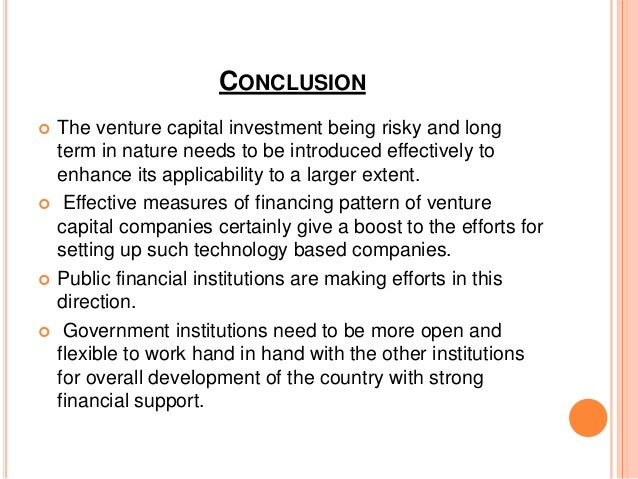 CONCLUSION

• The venture capital investment being risky and long term in nature needs to be introduced effectively to enhance its applicability to a larger extent.

• Effective measures of financing pattern of venture capital companies certainly give a boost to the efforts for setting up such technology based companies.

• Public financial institutions are making efforts in this direction.

• Government institutions need to be more open and flexible to work hand in hand with the other institutions for overall development of the country with strong financial support.